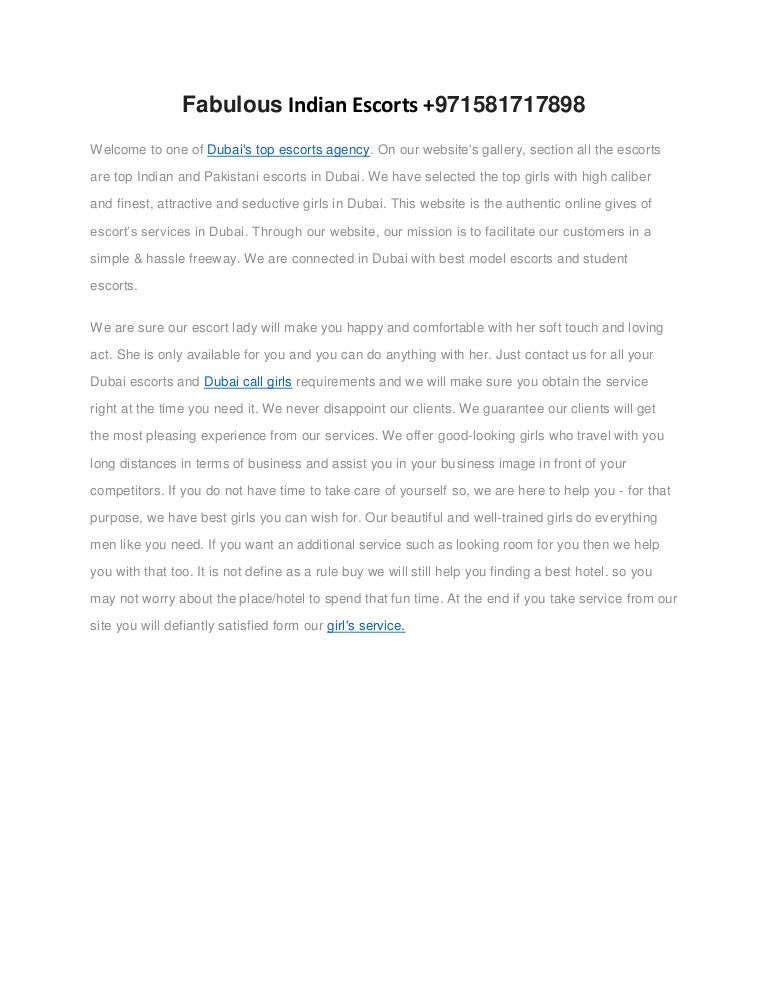 Fabulous Indian Escorts +971581717898

Welcome to one of Dubai's top escorts agency. On our website's gallery, section all the escorts are top Indian and Pakistani escorts in Dubai. We have selected the top girls with high caliber and finest, attractive and seductive girls in Dubai. This website is the authentic online gives of escort's services in Dubai. Through our website, our mission is to facilitate our customers in a simple & hassle freeway. We are connected in Dubai with best model escorts and student escorts.

We are sure our escort lady will make you happy and comfortable with her soft touch and loving act. She is only available for you and you can do anything with her. Just contact us for all your Dubai escorts and Dubai call girls requirements and we will make sure you obtain the service right at the time you need it. We never disappoint our clients. We guarantee our clients will get the most pleasing experience from our services. We offer good-looking girls who travel with you long distances in terms of business and assist you in your business image in front of your competitors. If you do not have time to take care of yourself so, we are here to help you - for that purpose, we have best girls you can wish for. Our beautiful and well-trained girls do everything men like you need. If you want an additional service such as looking room for you then we help you with that too. It is not define as a rule buy we will still help you finding a best hotel. so you may not worry about the place/hotel to spend that fun time. At the end if you take service from our site you will defiantly satisfied form our girl's service.